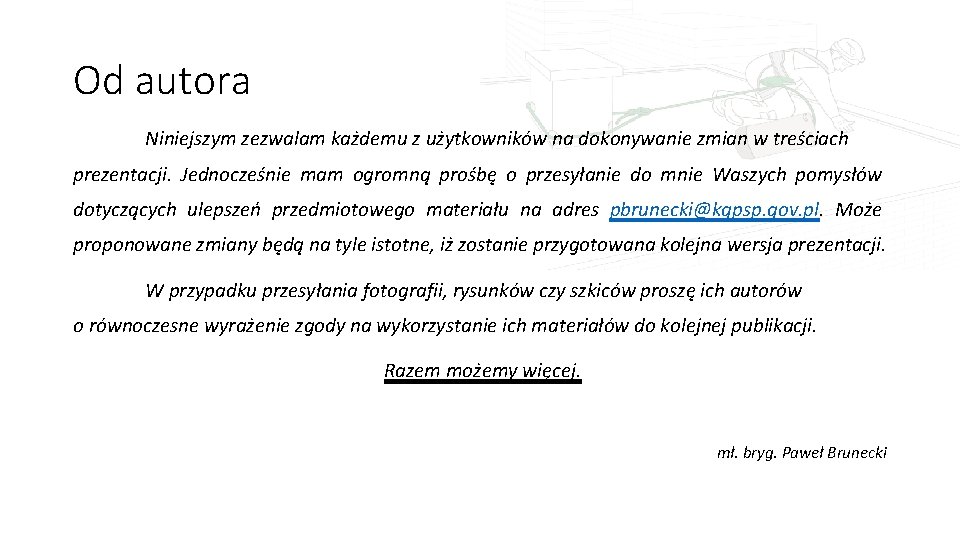 Od autora

Niniejszym zezwalam każdemu z użytkowników na dokonywanie zmian w treściach prezentacji. Jednocześnie mam ogromną prośbę o przesyłanie do mnie Waszych pomysłów dotyczących ulepszeń przedmiotowego materiału na adres pbrunecki@kgpsp.gov.pl. Może proponowane zmiany będą na tyle istotne, iż zostanie przygotowana kolejna wersja prezentacji.

W przypadku przesyłania fotografii, rysunków czy szkiców proszę ich autorów o równoczesne wyrażenie zgody na wykorzystanie ich materiałów do kolejnej publikacji.

Razem możemy więcej.

mł. bryg. Paweł Brunecki